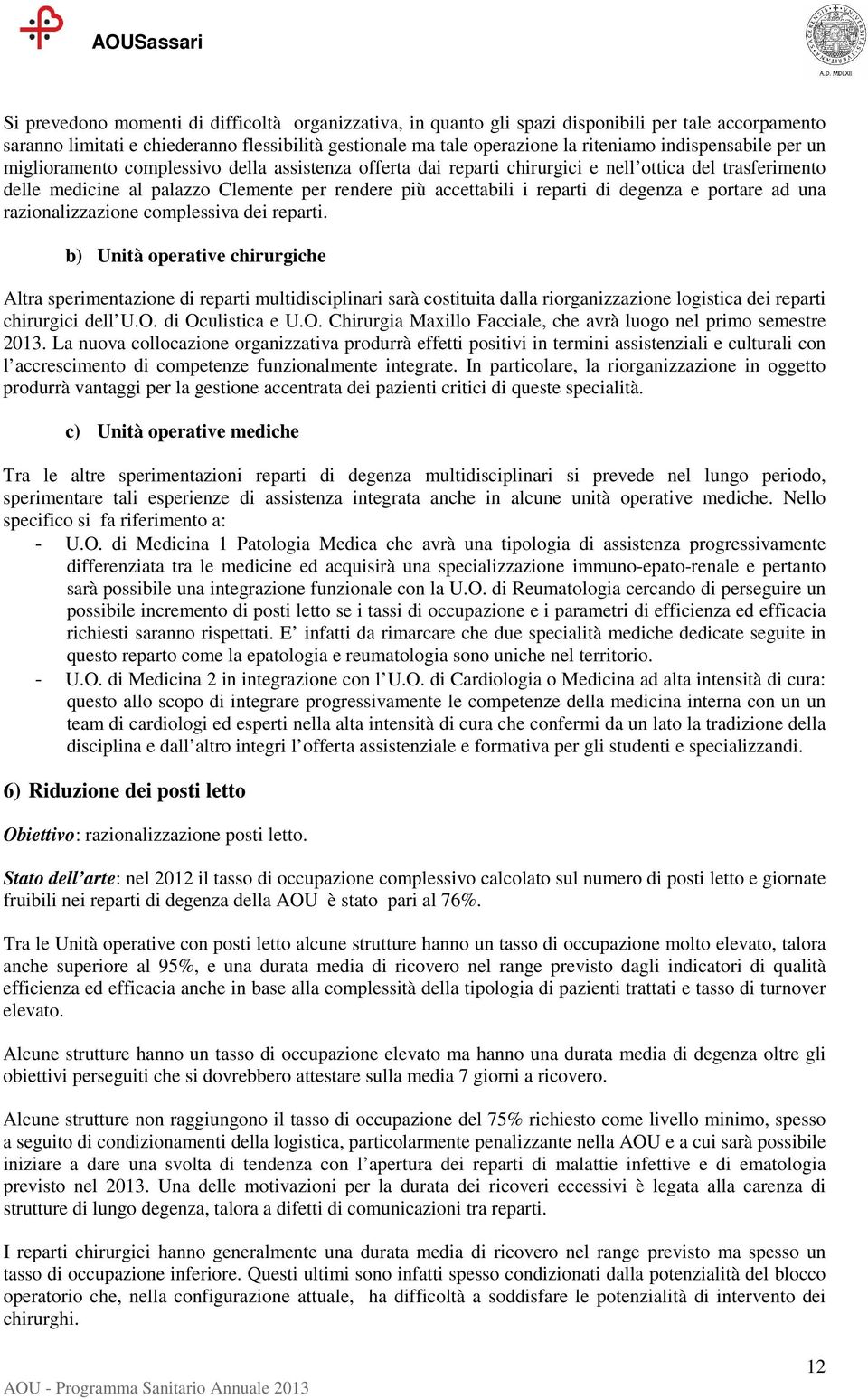 AOUSassari

A.D. MDLXII

Si prevedono momenti di difficoltà organizzativa, in quanto gli spazi disponibili per tale accorpamento saranno limitati e chiederanno flessibilità gestionale ma tale operazione la riteniamo indispensabile per un miglioramento complessivo della assistenza offerta dai reparti chirurgici e nell'ottica del trasferimento delle medicine al palazzo Clemente per rendere più accettabili i reparti di degenza e portare ad una razionalizzazione complessiva dei reparti.

b) Unità operative chirurgiche

Altra sperimentazione di reparti multidisciplinari sarà costituita dalla riorganizzazione logistica dei reparti chirurgici dell'U.O. di Oculistica e U.O. Chirurgia Maxillo Facciale, che avrà luogo nel primo semestre 2013. La nuova collocazione organizzativa produrrà effetti positivi in termini assistenziali e culturali con l'accrescimento di competenze funzionalmente integrate. In particolare, la riorganizzazione in oggetto produrrà vantaggi per la gestione accentrata dei pazienti critici di queste specialità.

c) Unità operative mediche

Tra le altre sperimentazioni reparti di degenza multidisciplinari si prevede nel lungo periodo, sperimentare tali esperienze di assistenza integrata anche in alcune unità operative mediche. Nello specifico si fa riferimento a:

- U.O. di Medicina 1 Patologia Medica che avrà una tipologia di assistenza progressivamente differenziata tra le medicine ed acquisirà una specializzazione immuno-epato-renale e pertanto sarà possibile una integrazione funzionale con la U.O. di Reumatologia cercando di perseguire un possibile incremento di posti letto se i tassi di occupazione e i parametri di efficienza ed efficacia richiesti saranno rispettati. E' infatti da rimarcare che due specialità mediche dedicate seguite in questo reparto come la epatologia e reumatologia sono uniche nel territorio.
- U.O. di Medicina 2 in integrazione con l'U.O. di Cardiologia o Medicina ad alta intensità di cura: questo allo scopo di integrare progressivamente le competenze della medicina interna con un un team di cardiologi ed esperti nella alta intensità di cura che confermi da un lato la tradizione della disciplina e dall'altro integri l'offerta assistenziale e formativa per gli studenti e specializzandi.

6) Riduzione dei posti letto

Obiettivo: razionalizzazione posti letto.

Stato dell'arte: nel 2012 il tasso di occupazione complessivo calcolato sul numero di posti letto e giornate fruibili nei reparti di degenza della AOU è stato pari al 76%.

Tra le Unità operative con posti letto alcune strutture hanno un tasso di occupazione molto elevato, talora anche superiore al 95%, e una durata media di ricovero nel range previsto dagli indicatori di qualità efficienza ed efficacia anche in base alla complessità della tipologia di pazienti trattati e tasso di turnover elevato.

Alcune strutture hanno un tasso di occupazione elevato ma hanno una durata media di degenza oltre gli obiettivi perseguiti che si dovrebbero attestare sulla media 7 giorni a ricovero.

Alcune strutture non raggiungono il tasso di occupazione del 75% richiesto come livello minimo, spesso a seguito di condizionamenti della logistica, particolarmente penalizzante nella AOU e a cui sarà possibile iniziare a dare una svolta di tendenza con l'apertura dei reparti di malattie infettive e di ematologia previsto nel 2013. Una delle motivazioni per la durata dei ricoveri eccessivi è legata alla carenza di strutture di lungo degenza, talora a difetti di comunicazioni tra reparti.

I reparti chirurgici hanno generalmente una durata media di ricovero nel range previsto ma spesso un tasso di occupazione inferiore. Questi ultimi sono infatti spesso condizionati dalla potenzialità del blocco operatorio che, nella configurazione attuale, ha difficoltà a soddisfare le potenzialità di intervento dei chirurghi.

12

AOU - Programma Sanitario Annuale 2013